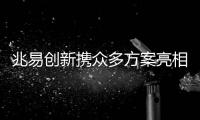 兆易创新携众多方案亮相